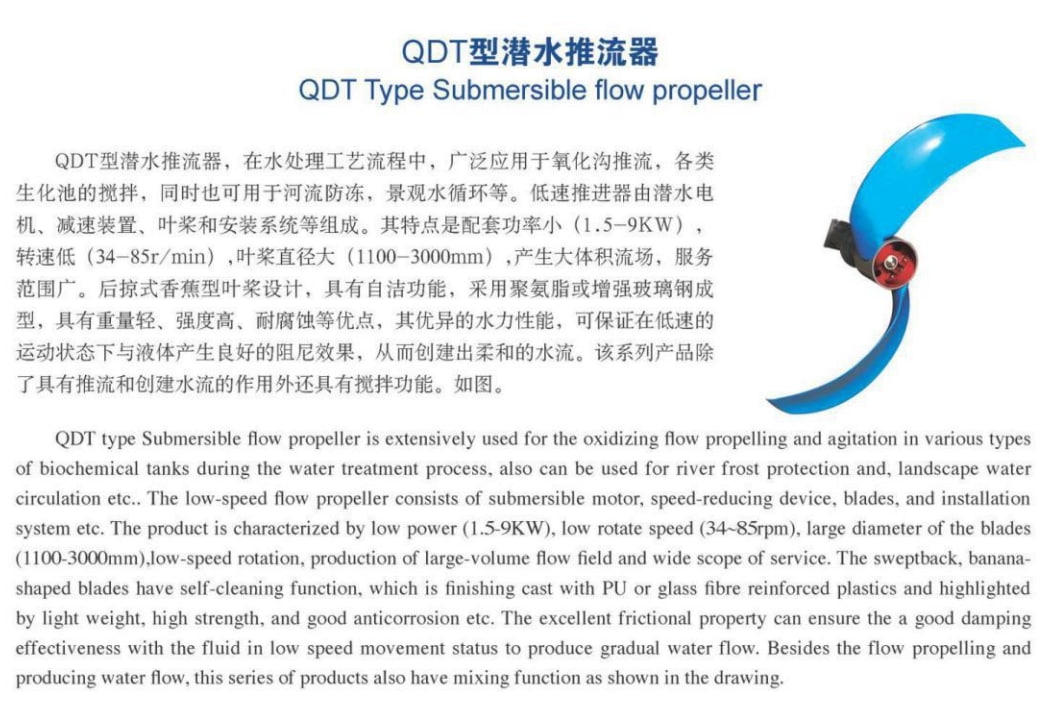 QDT型潜水推流器
QDT Type Submersible flow propeller

QDT型潜水推流器，在水处理工艺流程中，广泛应用于氧化沟推流，各类生化池的搅拌，同时也可用于河流防冻，景观水循环等。低速推进器由潜水电机、减速装置、叶桨和安装系统等组成。其特点是配套功率小（1.5-9KW），转速低（34-85r/min），叶桨直径大（1100-3000mm），产生大体积流场，服务范围广。后掠式香蕉型叶桨设计，具有自洁功能，采用聚氨脂或增强玻璃钢成型，具有重量轻、强度高、耐腐蚀等优点，其优异的水力性能，可保证在低速的运动状态下与液体产生良好的阻尼效果，从而创建出柔和的水流。该系列产品除了具有推流和创建水流的作用外还具有搅拌功能。如图。

QDT type Submersible flow propeller is extensively used for the oxidizing flow propelling and agitation in various types of biochemical tanks during the water treatment process, also can be used for river frost protection and, landscape water circulation etc.. The low-speed flow propeller consists of submersible motor, speed-reducing device, blades, and installation system etc. The product is characterized by low power (1.5-9KW), low rotate speed (34~85rpm), large diameter of the blades (1100-3000mm),low-speed rotation, production of large-volume flow field and wide scope of service. The sweptback, banana-shaped blades have self-cleaning function, which is finishing cast with PU or glass fibre reinforced plastics and highlighted by light weight, high strength, and good anticorrosion etc. The excellent frictional property can ensure the a good damping effectiveness with the fluid in low speed movement status to produce gradual water flow. Besides the flow propelling and producing water flow, this series of products also have mixing function as shown in the drawing.